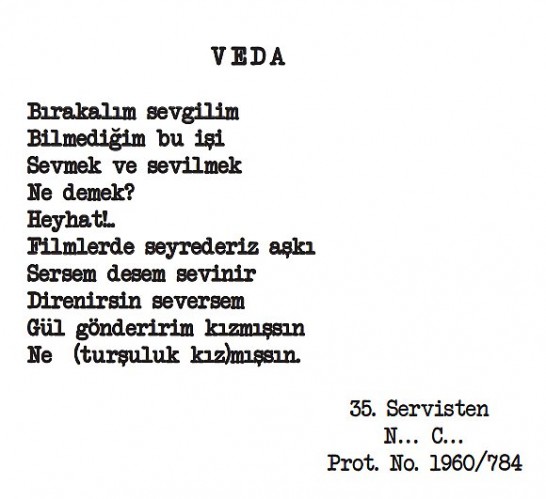 VEDA

Bırakalım sevgilim
Bilmediğim bu işi
Sevmek ve sevilmek
Ne demek?
Heyhat!..
Filmlerde seyrederiz aşkı
Sersem desem sevinir
Direnirsin seversem
Gül gönderirim kızmışsın
Ne (turşuluk kız)mışsın.

35. Servisten
N... C...
Prot. No. 1960/784